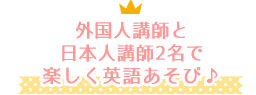 外国人講師と
日本人講師2名で
楽しく英語あそび♪